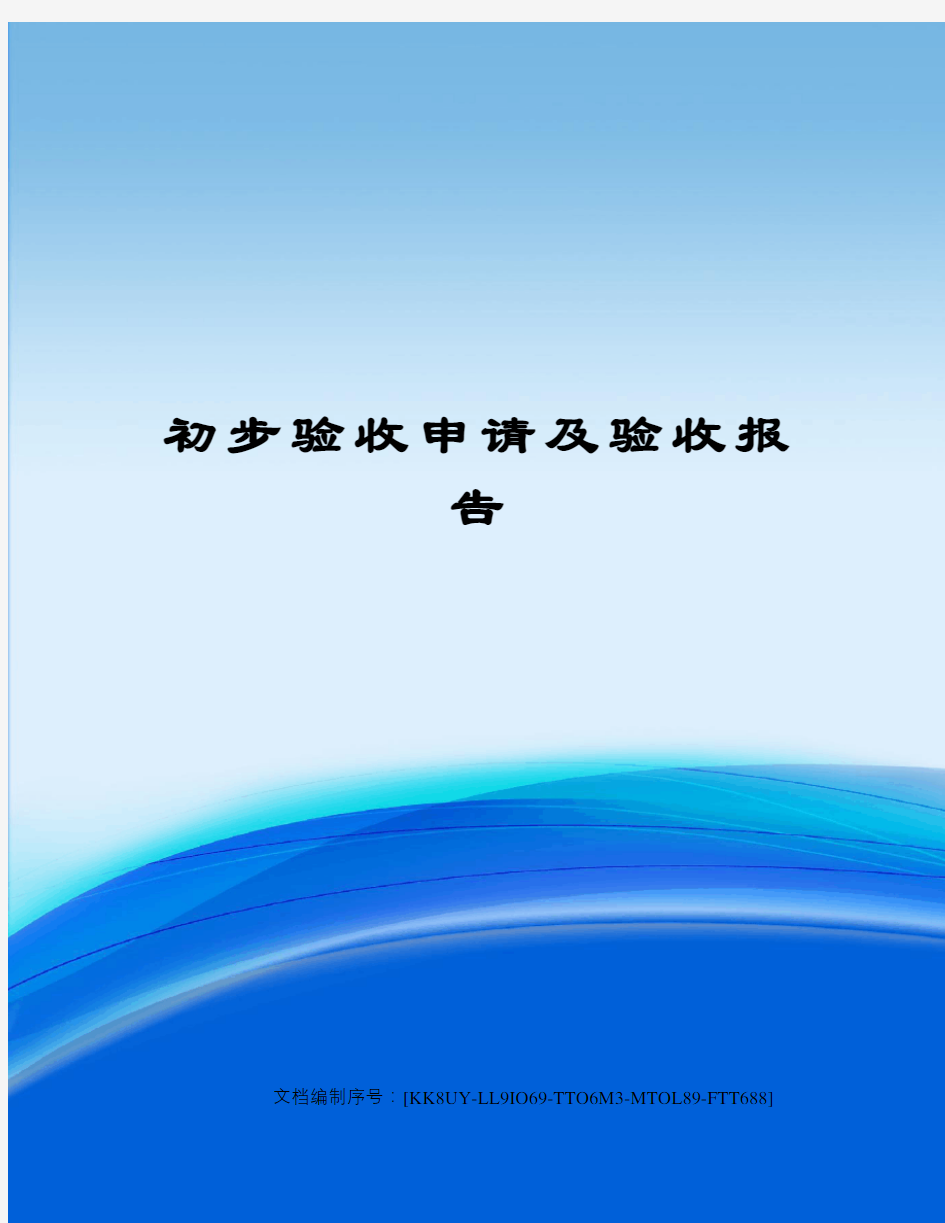 初步验收申请及验收报告

文档编制序号：[KK8UY-LL9IO69-TTO6M3-MTOL89-FTT688]